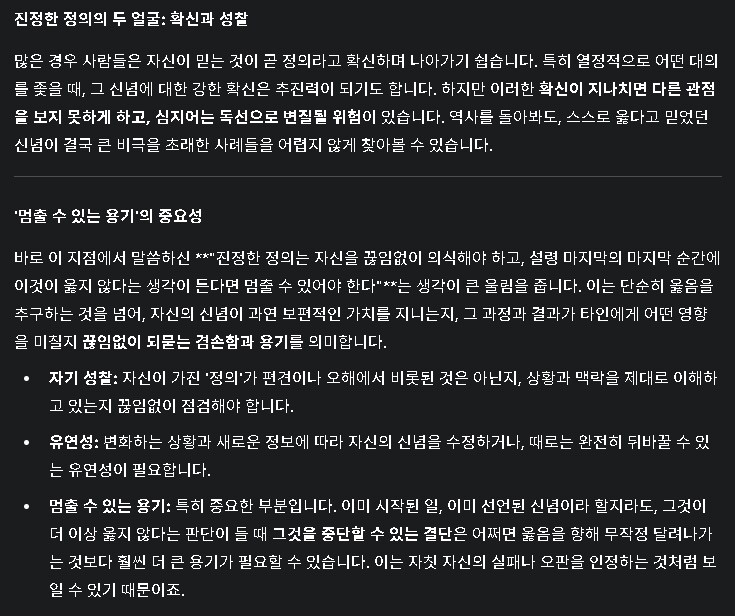 진정한 정의의 두 얼굴: 확신과 성찰

많은 경우 사람들은 자신이 믿는 것이 곧 정의라고 확신하며 나아가기 쉽습니다. 특히 열정적으로 어떤 대의를 좇을 때, 그 신념에 대한 강한 확신은 추진력이 되기도 합니다. 하지만 이러한 확신이 지나치면 다른 관점을 보지 못하게 하고, 심지어는 독선으로 변질될 위험이 있습니다. 역사를 돌아봐도, 스스로 옳다고 믿었던 신념이 결국 큰 비극을 초래한 사례들을 어렵지 않게 찾아볼 수 있습니다.

'멈출 수 있는 용기'의 중요성

바로 이 지점에서 말씀하신 **"진정한 정의는 자신을 끊임없이 의식해야 하고, 설령 마지막의 마지막 순간에 이것이 옳지 않다는 생각이 든다면 멈출 수 있어야 한다"**는 생각이 큰 울림을 줍니다. 이는 단순히 옳음을 추구하는 것을 넘어, 자신의 신념이 과연 보편적인 가치를 지니는지, 그 과정과 결과가 타인에게 어떤 영향을 미칠지 끊임없이 되묻는 겸손함과 용기를 의미합니다.

• 자기 성찰: 자신이 가진 '정의'가 편견이나 오해에서 비롯된 것은 아닌지, 상황과 맥락을 제대로 이해하고 있는지 끊임없이 점검해야 합니다.
• 유연성: 변화하는 상황과 새로운 정보에 따라 자신의 신념을 수정하거나, 때로는 완전히 뒤바꿀 수 있는 유연성이 필요합니다.
• 멈출 수 있는 용기: 특히 중요한 부분입니다. 이미 시작된 일, 이미 선언된 신념이라 할지라도, 그것이 더 이상 옳지 않다는 판단이 들 때 그것을 중단할 수 있는 결단은 어쩌면 옳음을 향해 무작정 달려나가는 것보다 훨씬 더 큰 용기가 필요할 수 있습니다. 이는 자칫 자신의 실패나 오판을 인정하는 것처럼 보일 수 있기 때문이죠.